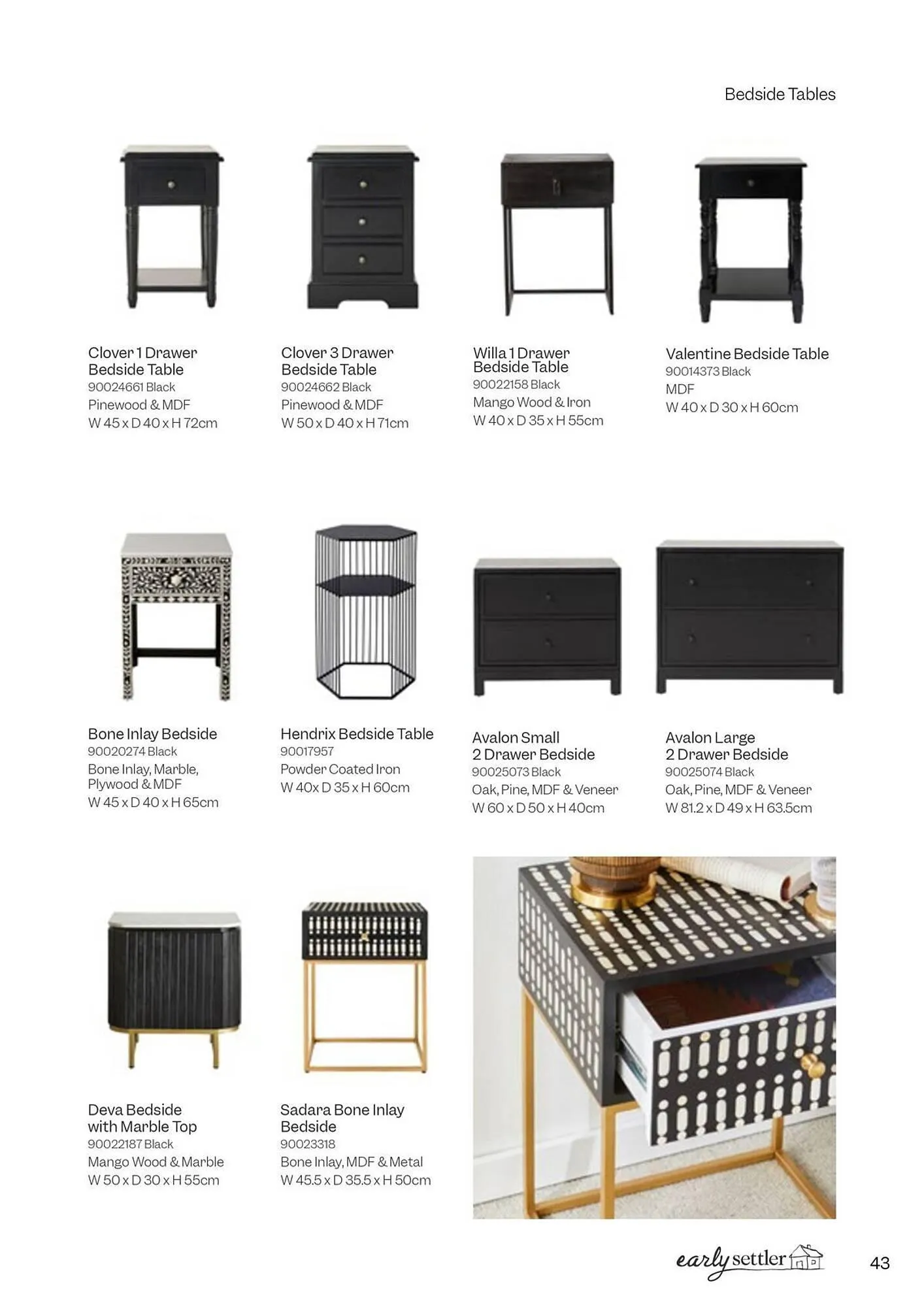 Bedside Tables

Clover 1 Drawer Bedside Table
90024661 Black
Pinewood & MDF
W 45 x D 40 x H 72cm

Clover 3 Drawer Bedside Table
90024662 Black
Pinewood & MDF
W 50 x D 40 x H 71cm

Willa 1 Drawer Bedside Table
90022158 Black
Mango Wood & Iron
W 40 x D 35 x H 55cm

Valentine Bedside Table
90014373 Black
MDF
W 40 x D 30 x H 60cm

Bone Inlay Bedside
90020274 Black
Bone Inlay, Marble, Plywood & MDF
W 45 x D 40 x H 65cm

Hendrix Bedside Table
90017957
Powder Coated Iron
W 40x D 35 x H 60cm

Avalon Small 2 Drawer Bedside
90025073 Black
Oak, Pine, MDF & Veneer
W 60 x D 50 x H 40cm

Avalon Large 2 Drawer Bedside
90025074 Black
Oak, Pine, MDF & Veneer
W 81.2 x D 49 x H 63.5cm

Deva Bedside with Marble Top
90022187 Black
Mango Wood & Marble
W 50 x D 30 x H 55cm

Sadara Bone Inlay Bedside
90023318
Bone Inlay, MDF & Metal
W 45.5 x D 35.5 x H 50cm

early settler

43